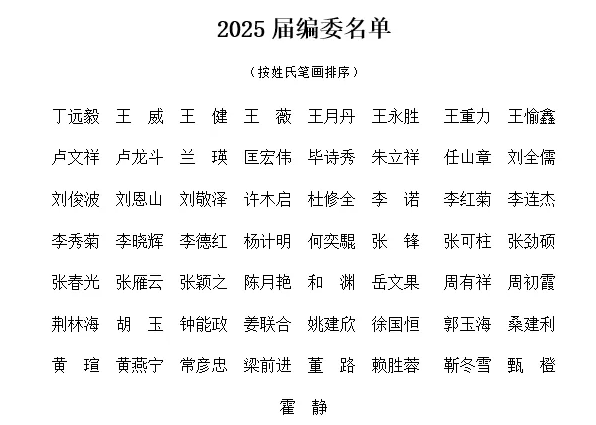 2025 届编委名单

（按姓氏笔画排序）

丁远毅 王 威 王 健 王 薇 王月丹 王永胜 王重力 王愉鑫

卢文祥 卢龙斗 兰 瑛 匡宏伟 毕诗秀 朱立祥 任山章 刘全儒

刘俊波 刘恩山 刘敬泽 许木启 杜修全 李 诺 李红菊 李连杰

李秀菊 李晓辉 李德红 杨计明 何奕騉 张 锋 张可柱 张劲硕

张春光 张雁云 张颖之 陈月艳 和 渊 岳文果 周有祥 周初霞

荆林海 胡 玉 钟能政 姜联合 姚建欣 徐国恒 郭玉海 桑建利

黄 瑄 黄燕宁 常彦忠 梁前进 董 路 赖胜蓉 靳冬雪 甄 橙

霍 静